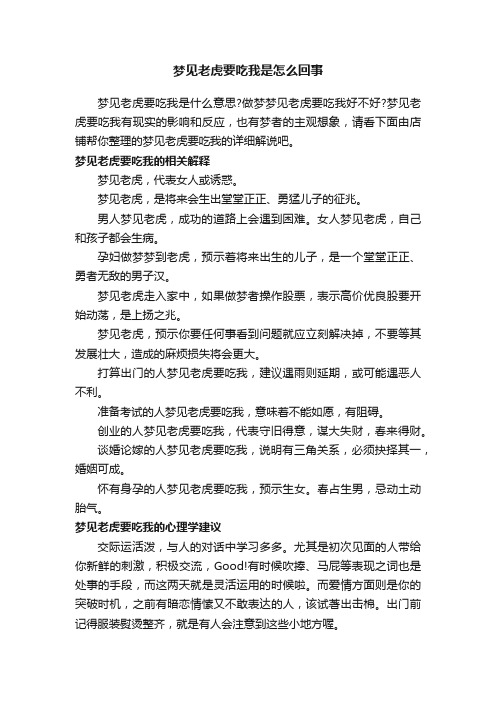 梦见老虎要吃我是怎么回事

梦见老虎要吃我是什么意思?做梦梦见老虎要吃我好不好?梦见老虎要吃我有现实的影响和反应，也有梦者的主观想象，请看下面由店铺帮你整理的梦见老虎要吃我的详细解说吧。

梦见老虎要吃我的相关解释

梦见老虎，代表女人或诱惑。

梦见老虎，是将来会生出堂堂正正、勇猛儿子的征兆。

男人梦见老虎，成功的道路上会遇到困难。女人梦见老虎，自己和孩子都会生病。

孕妇做梦梦到老虎，预示着将来出生的儿子，是一个堂堂正正、勇者无敌的男子汉。

梦见老虎走入家中，如果做梦者操作股票，表示高价优良股要开始动荡，是上扬之兆。

梦见老虎，预示你要任何事看到问题就应立刻解决掉，不要等其发展壮大，造成的麻烦损失将会更大。

打算出门的人梦见老虎要吃我，建议遇雨则延期，或可能遇恶人不利。

准备考试的人梦见老虎要吃我，意味着不能如愿，有阻碍。

创业的人梦见老虎要吃我，代表守旧得意，谋大失财，春来得财。

谈婚论嫁的人梦见老虎要吃我，说明有三角关系，必须抉择其一，婚姻可成。

怀有身孕的人梦见老虎要吃我，预示生女。春占生男，忌动土动胎气。

梦见老虎要吃我的心理学建议

交际运活泼，与人的对话中学习多多。尤其是初次见面的人带给你新鲜的刺激，积极交流，Good!有时候吹捧、马屁等表现之词也是处事的手段，而这两天就是灵活运用的时候啦。而爱情方面则是你的突破时机，之前有暗恋情愫又不敢表达的人，该试著出击棉。出门前记得服装熨烫整齐，就是有人会注意到这些小地方喔。